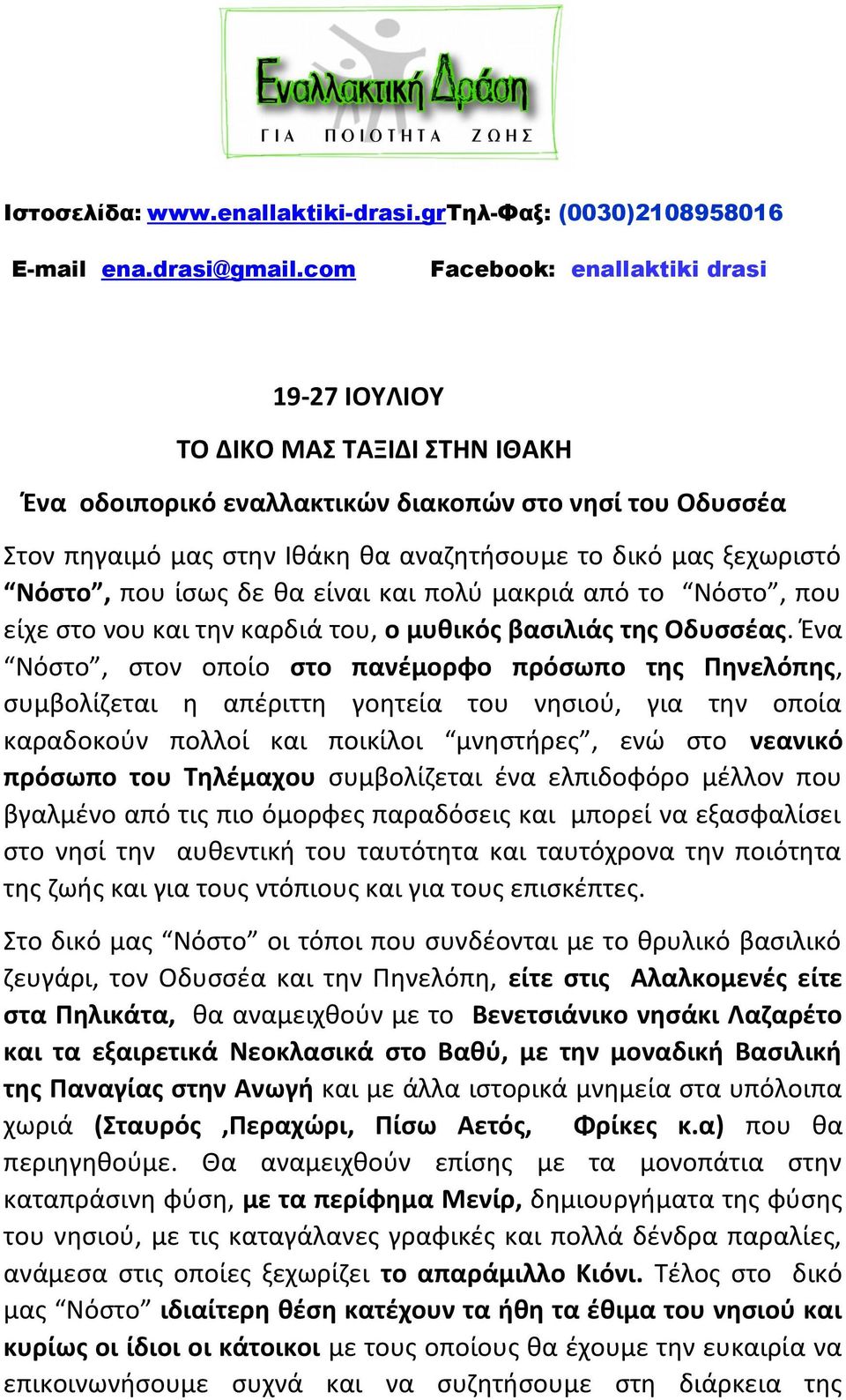 Εναλλακτική Δράση
ΓΙΑ ΠΟΙΟΤΗΤΑ ΖΩΗΣ

Ιστοσελίδα: www.enallaktiki-drasi.grΤηλ-Φαξ: (0030)2108958016

E-mail ena.drasi@gmail.com Facebook: enallaktiki drasi

19-27 ΙΟΥΛΙΟΥ

ΤΟ ΔΙΚΟ ΜΑΣ ΤΑΞΙΔΙ ΣΤΗΝ ΙΘΑΚΗ

Ένα οδοιπορικό εναλλακτικών διακοπών στο νησί του Οδυσσέα

Στον πηγαιμό μας στην Ιθάκη θα αναζητήσουμε το δικό μας ξεχωριστό “Νόστο”, που ίσως δε θα είναι και πολύ μακριά από το “Νόστο”, που είχε στο νου και την καρδιά του, ο μυθικός βασιλιάς της Οδυσσέας. Ένα “Νόστο”, στον οποίο στο πανέμορφο πρόσωπο της Πηνελόπης, συμβολίζεται η απέριττη γοητεία του νησιού, για την οποία καραδοκούν πολλοί και ποικίλοι “μνηστήρες”, ενώ στο νεανικό πρόσωπο του Τηλέμαχου συμβολίζεται ένα ελπιδοφόρο μέλλον που βγαλμένο από τις πιο όμορφες παραδόσεις και μπορεί να εξασφαλίσει στο νησί την αυθεντική του ταυτότητα και ταυτόχρονα την ποιότητα της ζωής και για τους ντόπιους και για τους επισκέπτες.

Στο δικό μας “Νόστο” οι τόποι που συνδέονται με το θρυλικό βασιλικό ζευγάρι, τον Οδυσσέα και την Πηνελόπη, είτε στις Αλαλκομενές είτε στα Πηλικάτα, θα αναμειχθούν με το Βενετσιάνικο νησάκι Λαζαρέτο και τα εξαιρετικά Νεοκλασικά στο Βαθύ, με την μοναδική Βασιλική της Παναγίας στην Ανωγή και με άλλα ιστορικά μνημεία στα υπόλοιπα χωριά (Σταυρός ,Περαχώρι, Πίσω Αετός, Φρίκες κ.α) που θα περιηγηθούμε. Θα αναμειχθούν επίσης με τα μονοπάτια στην καταπράσινη φύση, με τα περίφημα Μενίρ, δημιουργήματα της φύσης του νησιού, με τις καταγάλανες γραφικές και πολλά δένδρα παραλίες, ανάμεσα στις οποίες ξεχωρίζει το απαράμιλλο Κιόνι. Τέλος στο δικό μας “Νόστο” ιδιαίτερη θέση κατέχουν τα ήθη τα έθιμα του νησιού και κυρίως οι ίδιοι οι κάτοικοι με τους οποίους θα έχουμε την ευκαιρία να επικοινωνήσουμε συχνά και να συζητήσουμε στη διάρκεια της